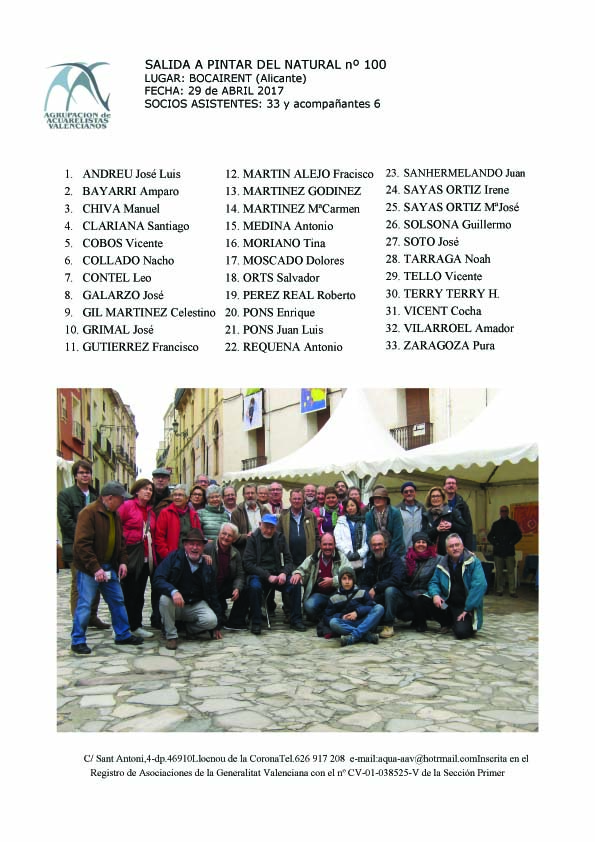 AGRUPACION de ACUARELISTAS VALENCIANOS

SALIDA A PINTAR DEL NATURAL nº 100
LUGAR: BOCAIRENT (Alicante)
FECHA: 29 de ABRIL 2017
SOCIOS ASISTENTES: 33 y acompañantes 6

1. ANDREU José Luis
2. BAYARRI Amparo
3. CHIVA Manuel
4. CLARIANA Santiago
5. COBOS Vicente
6. COLLADO Nacho
7. CONTEL Leo
8. GALARZO José
9. GIL MARTINEZ Celestino
10. GRIMAL José
11. GUTIERREZ Francisco

12. MARTIN ALEJO Fracisco
13. MARTINEZ GODINEZ
14. MARTINEZ MªCarmen
15. MEDINA Antonio
16. MORIANO Tina
17. MOSCADO Dolores
18. ORTS Salvador
19. PEREZ REAL Roberto
20. PONS Enrique
21. PONS Juan Luis
22. REQUENA Antonio

23. SANHERMELANDO Juan
24. SAYAS ORTIZ Irene
25. SAYAS ORTIZ MªJosé
26. SOLSONA Guillermo
27. SOTO José
28. TARRAGA Noah
29. TELLO Vicente
30. TERRY TERRY H.
31. VICENT Cocha
32. VILARROEL Amador
33. ZARAGOZA Pura

C/ Sant Antoni,4-dp.46910Llocnou de la CoronaTel.626 917 208 e-mail:aqua-aav@hotrmail.comInserita en el Registro de Asociaciones de la Generalitat Valenciana con el nº CV-01-038525-V de la Sección Primer